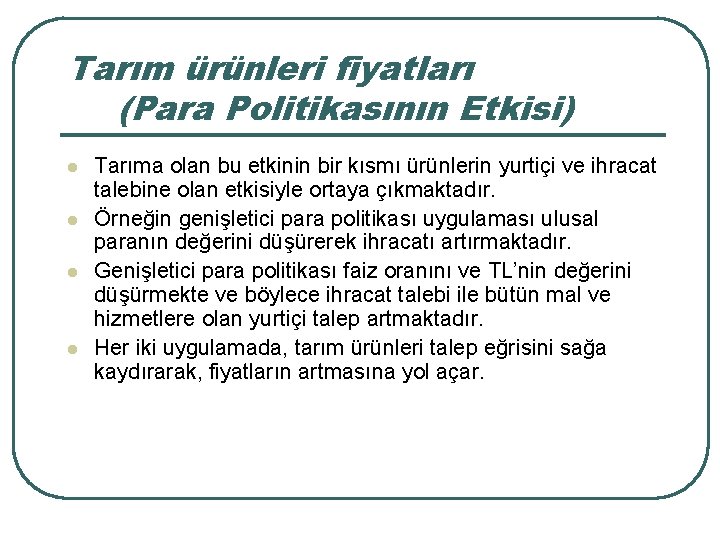 Tarım ürünleri fiyatları
(Para Politikasının Etkisi)

- Tarıma olan bu etkinin bir kısmı ürünlerin yurtiçi ve ihracat talebine olan etkisiyle ortaya çıkmaktadır.
- Örneğin genişletici para politikası uygulaması ulusal paranın değerini düşürerek ihracatı artırmaktadır.
- Genişletici para politikası faiz oranını ve TL'nin değerini düşürmekte ve böylece ihracat talebi ile bütün mal ve hizmetlere olan yurtiçi talep artmaktadır.
- Her iki uygulamada, tarım ürünleri talep eğrisini sağa kaydırarak, fiyatların artmasına yol açar.